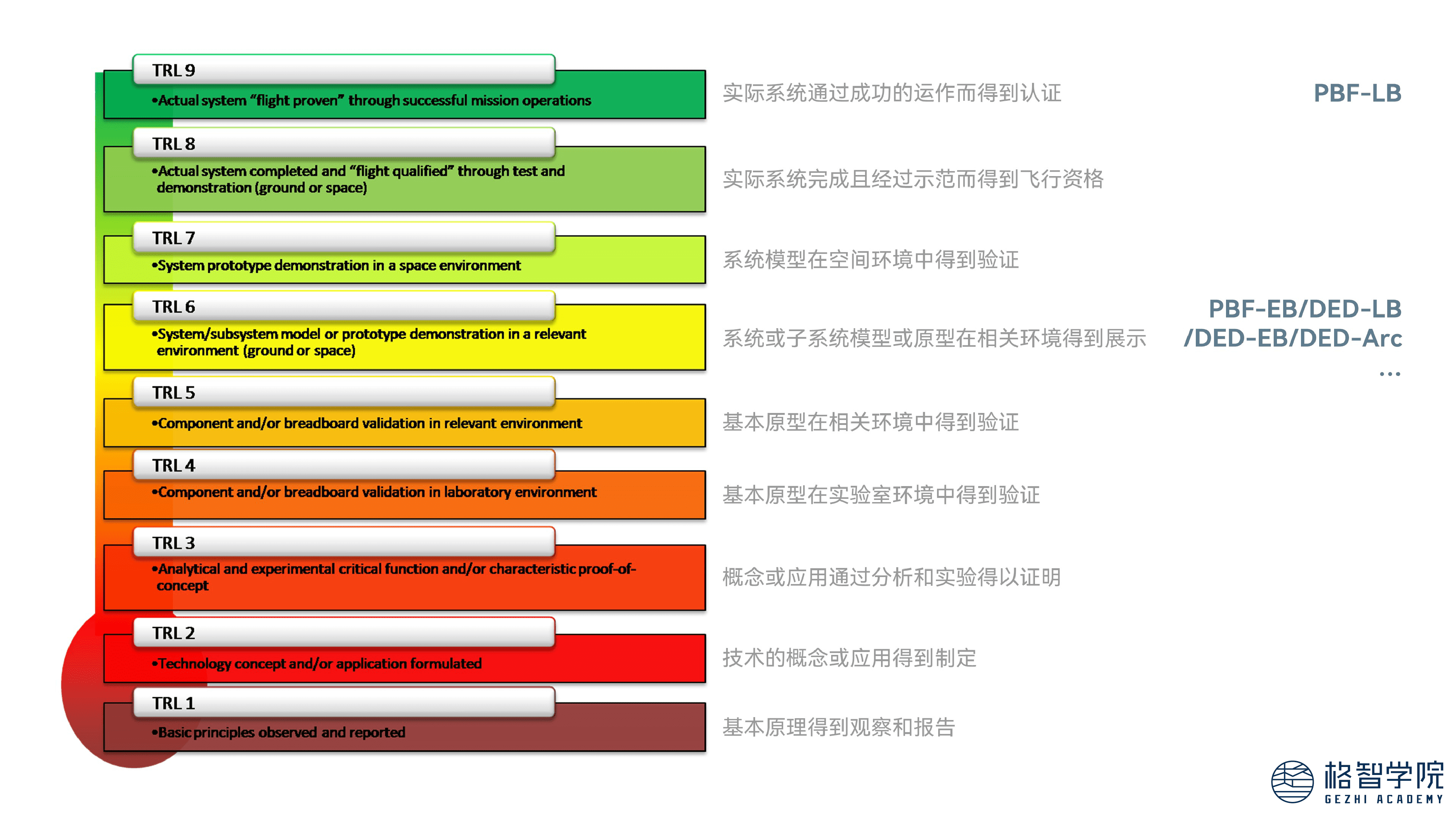 TRL 9
•Actual system “flight proven” through successful mission operations

实际系统通过成功的运作而得到认证

PBF-LB

TRL 8
•Actual system completed and “flight qualified” through test and demonstration (ground or space)

实际系统完成且经过示范而得到飞行资格

TRL 7
•System prototype demonstration in a space environment

系统模型在空间环境中得到验证

TRL 6
•System/subsystem model or prototype demonstration in a relevant environment (ground or space)

系统或子系统模型或原型在相关环境得到展示

PBF-EB/DED-LB /DED-EB/DED-Arc …

TRL 5
•Component and/or breadboard validation in relevant environment

基本原型在相关环境中得到验证

TRL 4
•Component and/or breadboard validation in laboratory environment

基本原型在实验室环境中得到验证

TRL 3
•Analytical and experimental critical function and/or characteristic proof-of-concept

概念或应用通过分析和实验得以证明

TRL 2
•Technology concept and/or application formulated

技术的概念或应用得到制定

TRL 1
•Basic principles observed and reported

基本原理得到观察和报告

格智学院
GEZHI ACADEMY